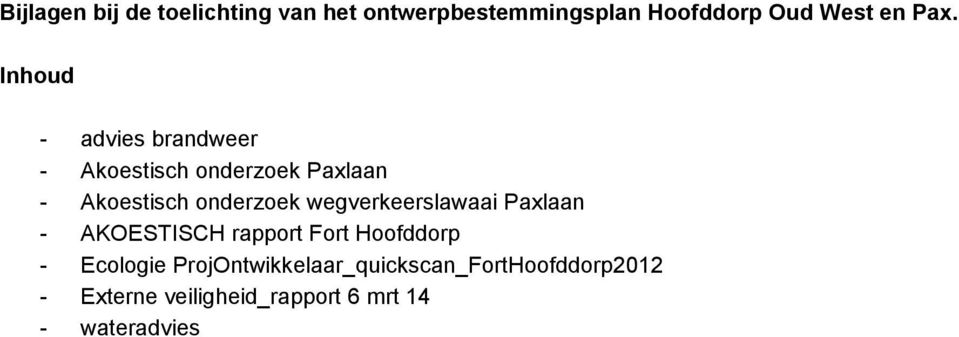 Bijlagen bij de toelichting van het ontwerpbestemmingsplan Hoofddorp Oud West en Pax.

Inhoud

- advies brandweer
- Akoestisch onderzoek Paxlaan
- Akoestisch onderzoek wegverkeerslawaai Paxlaan
- AKOESTISCH rapport Fort Hoofddorp
- Ecologie ProjOntwikkelaar_quickscan_FortHoofddorp2012
- Externe veiligheid_rapport 6 mrt 14
- wateradvies